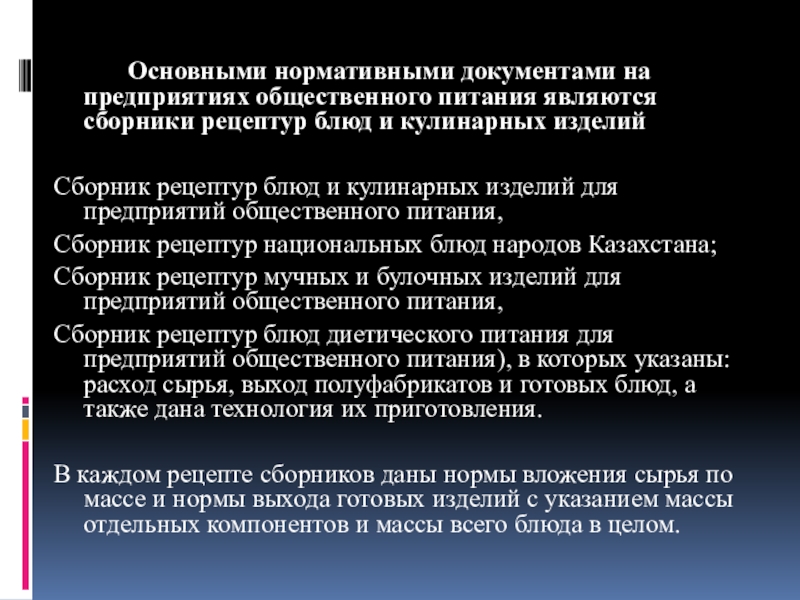 Основными нормативными документами на предприятиях общественного питания являются сборники рецептур блюд и кулинарных изделий

Сборник рецептур блюд и кулинарных изделий для предприятий общественного питания,

Сборник рецептур национальных блюд народов Казахстана;

Сборник рецептур мучных и булочных изделий для предприятий общественного питания,

Сборник рецептур блюд диетического питания для предприятий общественного питания), в которых указаны: расход сырья, выход полуфабрикатов и готовых блюд, а также дана технология их приготовления.

В каждом рецепте сборников даны нормы вложения сырья по массе и нормы выхода готовых изделий с указанием массы отдельных компонентов и массы всего блюда в целом.